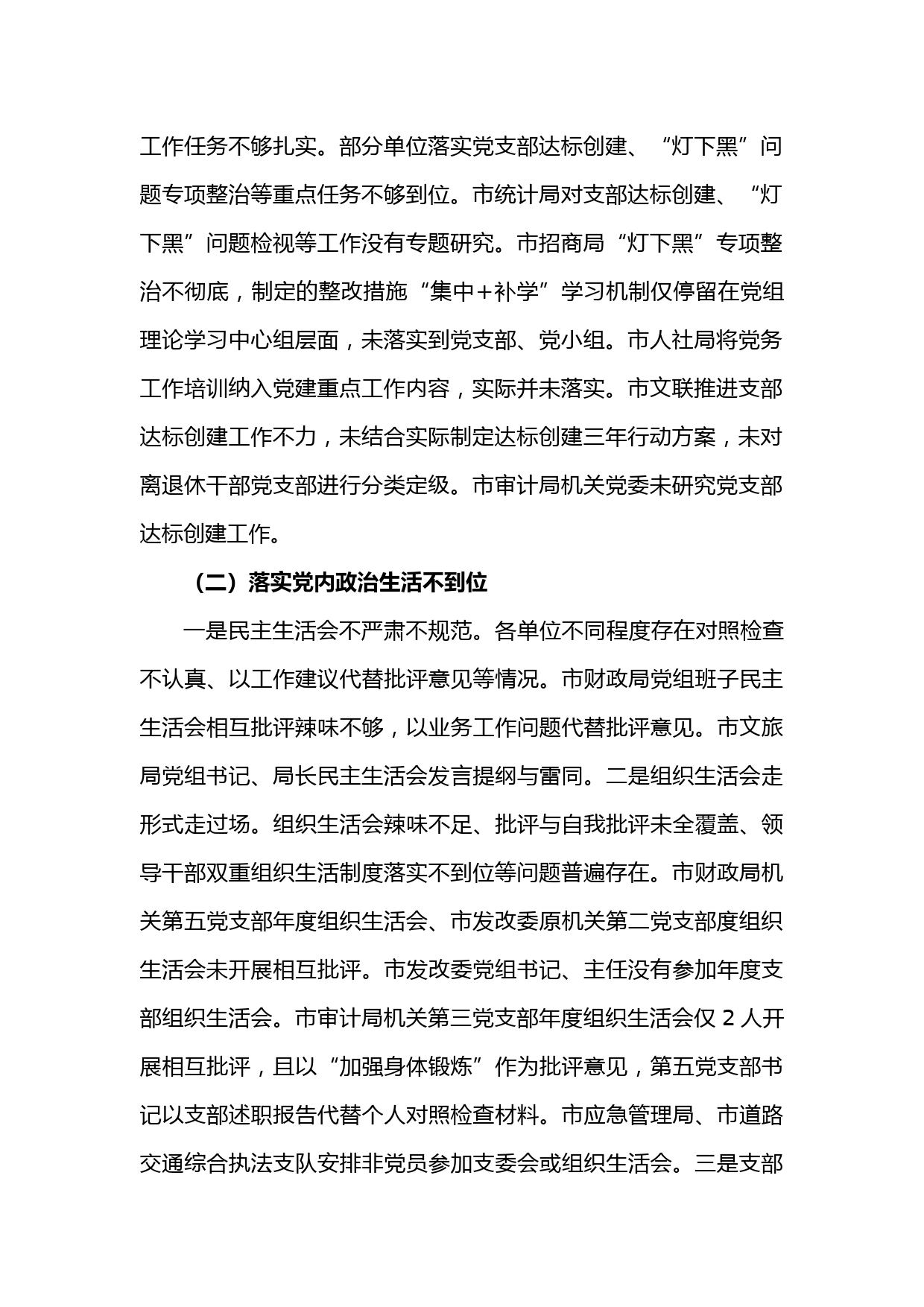 工作任务不够扎实。部分单位落实党支部达标创建、“灯下黑”问题专项整治等重点任务不够到位。市统计局对支部达标创建、“灯下黑”问题检视等工作没有专题研究。市招商局“灯下黑”专项整治不彻底，制定的整改措施“集中+补学”学习机制仅停留在党组理论学习中心组层面，未落实到党支部、党小组。市人社局将党务工作培训纳入党建重点工作内容，实际并未落实。市文联推进支部达标创建工作不力，未结合实际制定达标创建三年行动方案，未对离退休干部党支部进行分类定级。市审计局机关党委未研究党支部达标创建工作。

（二）落实党内政治生活不到位

一是民主生活会不严肃不规范。各单位不同程度存在对照检查不认真、以工作建议代替批评意见等情况。市财政局党组班子民主生活会相互批评辣味不够，以业务工作问题代替批评意见。市文旅局党组书记、局长民主生活会发言提纲与雷同。二是组织生活会走形式走过场。组织生活会辣味不足、批评与自我批评未全覆盖、领导干部双重组织生活制度落实不到位等问题普遍存在。市财政局机关第五党支部年度组织生活会、市发改委原机关第二党支部度组织生活会未开展相互批评。市发改委党组书记、主任没有参加年度支部组织生活会。市审计局机关第三党支部年度组织生活会仅 2 人开展相互批评，且以“加强身体锻炼”作为批评意见，第五党支部书记以支部述职报告代替个人对照检查材料。市应急管理局、市道路交通综合执法支队安排非党员参加支委会或组织生活会。三是支部